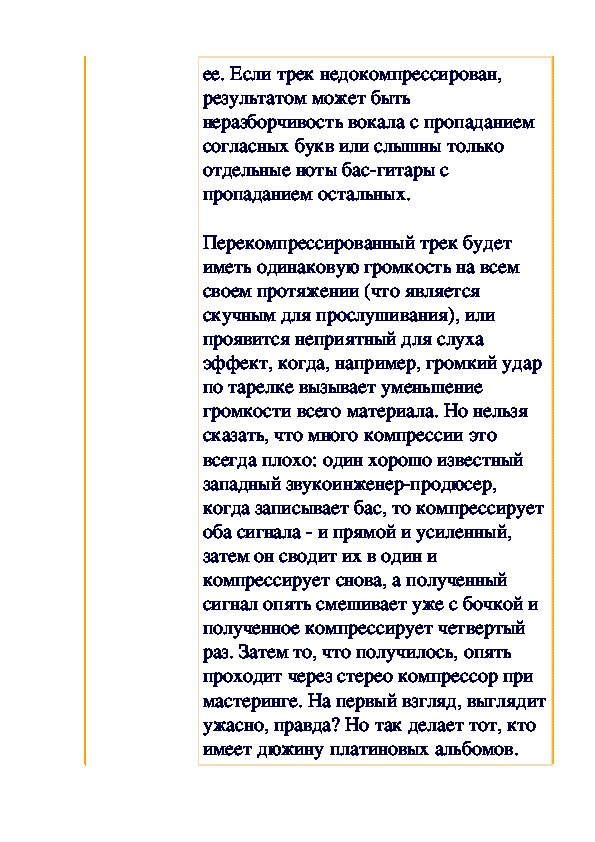 ее. Если трек недокомпрессирован, результатом может быть неразборчивость вокала с пропаданием согласных букв или слышны только отдельные ноты бас-гитары с пропаданием остальных.

Перекомпрессированный трек будет иметь одинаковую громкость на всем своем протяжении (что является скучным для прослушивания), или проявится неприятный для слуха эффект, когда, например, громкий удар по тарелке вызывает уменьшение громкости всего материала. Но нельзя сказать, что много компрессии это всегда плохо: один хорошо известный западный звукоинженер-продюсер, когда записывает бас, то компрессирует оба сигнала - и прямой и усиленный, затем он сводит их в один и компрессирует снова, а полученный сигнал опять смешивает уже с бочкой и полученное компрессирует четвертый раз. Затем то, что получилось, опять проходит через стерео компрессор при мастеринге. На первый взгляд, выглядит ужасно, правда? Но так делает тот, кто имеет дюжину платиновых альбомов.